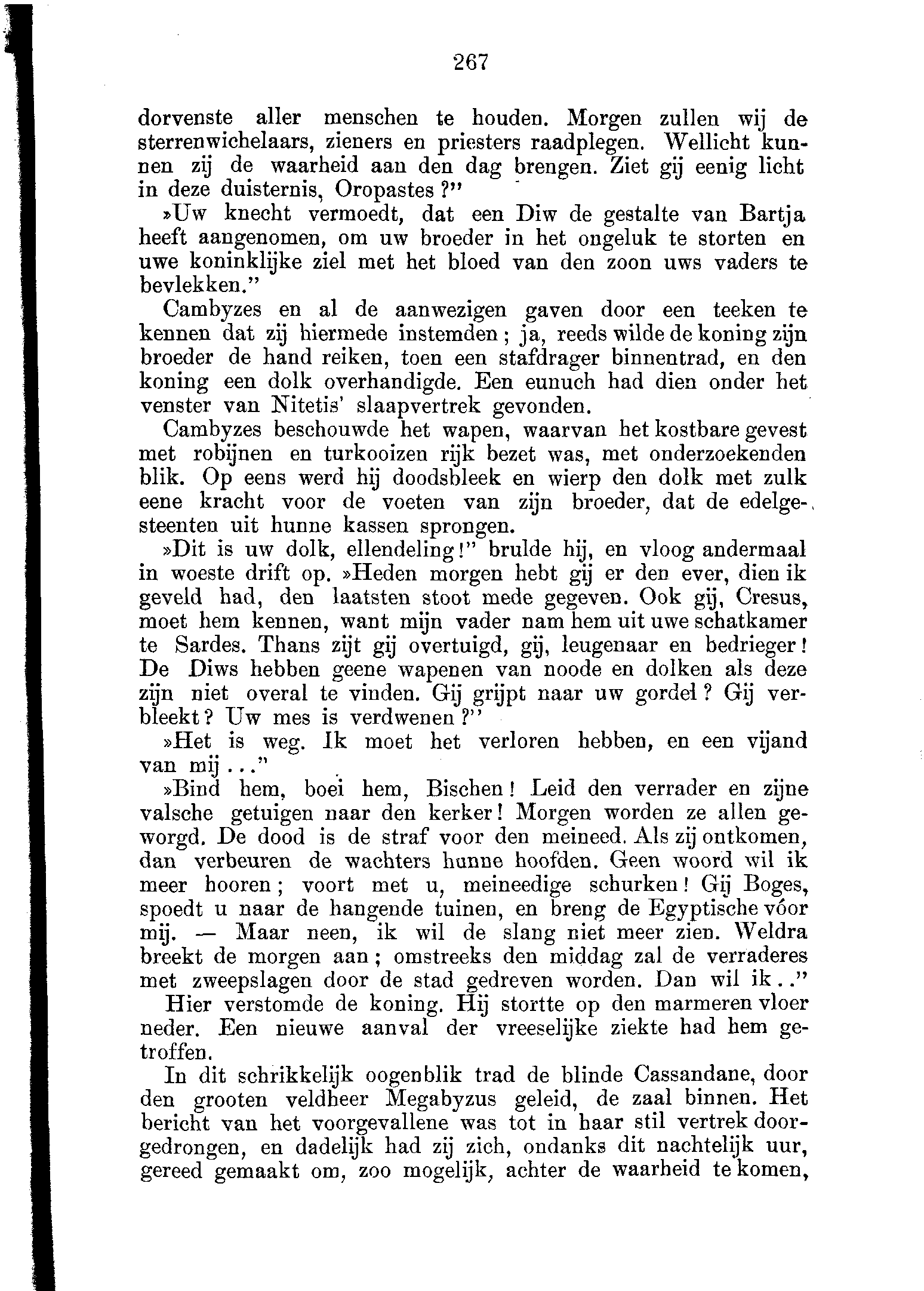 267

dorvenste aller menschen te houden. Morgen zullen wij de sterrenwichelaars, zieners en priesters raadplegen. Wellicht kunnen zij de waarheid aan den dag brengen. Ziet gij eenig licht in deze duisternis, Oropastes?"

»Uw knecht vermoedt, dat een Diw de gestalte van Bartja heeft aangenomen, om uw broeder in het ongeluk te storten en uwe koninklijke ziel met het bloed van den zoon uws vaders te bevlekken."

Cambyzes en al de aanwezigen gaven door een teeken te kennen dat zij hiermede instemden; ja, reeds wilde de koning zijn broeder de hand reiken, toen een stafdrager binnentrad, en den koning een dolk overhandigde. Een eunuch had dien onder het venster van Nitetis' slaapvertrek gevonden.

Cambyzes beschouwde het wapen, waarvan het kostbare gevest met robijnen en turkooizen rijk bezet was, met onderzoekenden blik. Op eens werd hij doodsbleek en wierp den dolk met zulk eene kracht voor de voeten van zijn broeder, dat de edelgesteenten uit hunne kassen sprongen.

»Dit is uw dolk, ellendeling!" brulde hij, en vloog andermaal in woeste drift op. »Heden morgen hebt gij er den ever, dien ik geveld had, den laatsten stoot mede gegeven. Ook gij, Cresus, moet hem kennen, want mijn vader nam hem uit uwe schatkamer te Sardes. Thans zijt gij overtuigd, gij, leugenaar en bedrieger! De Diws hebben geene wapenen van noode en dolken als deze zijn niet overal te vinden. Gij grijpt naar uw gordel? Gij verbleekt? Uw mes is verdwenen?"

»Het is weg. Ik moet het verloren hebben, en een vijand van mij..."

»Bind hem, boei hem, Bischen! Leid den verrader en zijne valsche getuigen naar den kerker! Morgen worden ze allen geworgd. De dood is de straf voor den meineed. Als zij ontkomen, dan verbeuren de wachters hunne hoofden. Geen woord wil ik meer hooren; voort met u, meineedige schurken! Gij Boges, spoedt u naar de hangende tuinen, en breng de Egyptische vóor mij. — Maar neen, ik wil de slang niet meer zien. Weldra breekt de morgen aan; omstreeks den middag zal de verraderes met zweepslagen door de stad gedreven worden. Dan wil ik.."

Hier verstomde de koning. Hij stortte op den marmeren vloer neder. Een nieuwe aanval der vreeselijke ziekte had hem getroffen.

In dit schrikkelijk oogenblik trad de blinde Cassandane, door den grooten veldheer Megabyzus geleid, de zaal binnen. Het bericht van het voorgevallene was tot in haar stil vertrek doorgedrongen, en dadelijk had zij zich, ondanks dit nachtelijk uur, gereed gemaakt om, zoo mogelijk, achter de waarheid te komen,